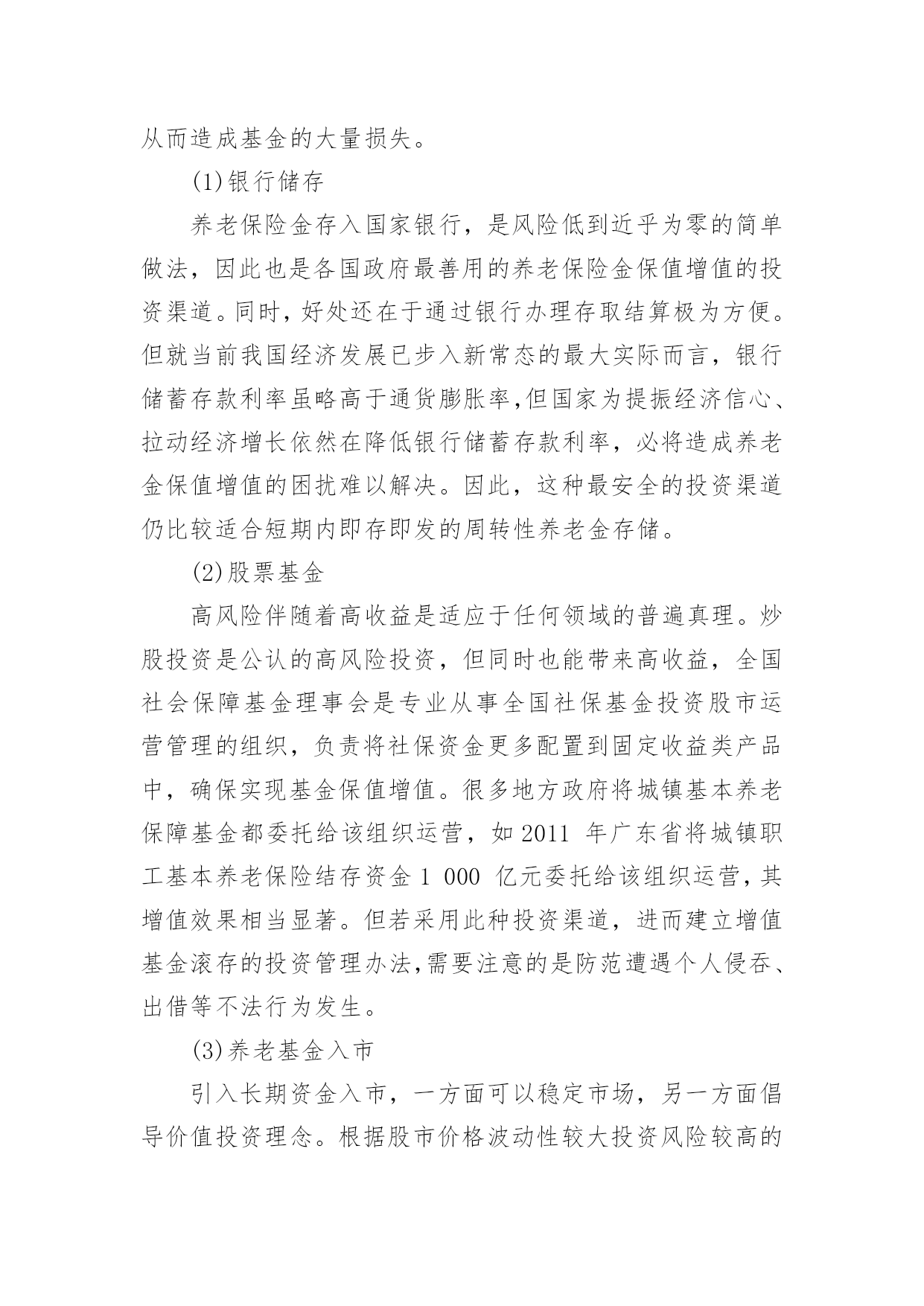 从而造成基金的大量损失。

(1)银行储存

养老保险金存入国家银行，是风险低到近乎为零的简单做法，因此也是各国政府最善用的养老保险金保值增值的投资渠道。同时，好处还在于通过银行办理存取结算极为方便。但就当前我国经济发展已步入新常态的最大实际而言，银行储蓄存款利率虽略高于通货膨胀率,但国家为提振经济信心、拉动经济增长依然在降低银行储蓄存款利率，必将造成养老金保值增值的困扰难以解决。因此，这种最安全的投资渠道仍比较适合短期内即存即发的周转性养老金存储。

(2)股票基金

高风险伴随着高收益是适应于任何领域的普遍真理。炒股投资是公认的高风险投资，但同时也能带来高收益，全国社会保障基金理事会是专业从事全国社保基金投资股市运营管理的组织，负责将社保资金更多配置到固定收益类产品中，确保实现基金保值增值。很多地方政府将城镇基本养老保障基金都委托给该组织运营，如 2011 年广东省将城镇职工基本养老保险结存资金 1 000 亿元委托给该组织运营，其增值效果相当显著。但若采用此种投资渠道，进而建立增值基金滚存的投资管理办法,需要注意的是防范遭遇个人侵吞、出借等不法行为发生。

(3)养老基金入市

引入长期资金入市，一方面可以稳定市场，另一方面倡导价值投资理念。根据股市价格波动性较大投资风险较高的